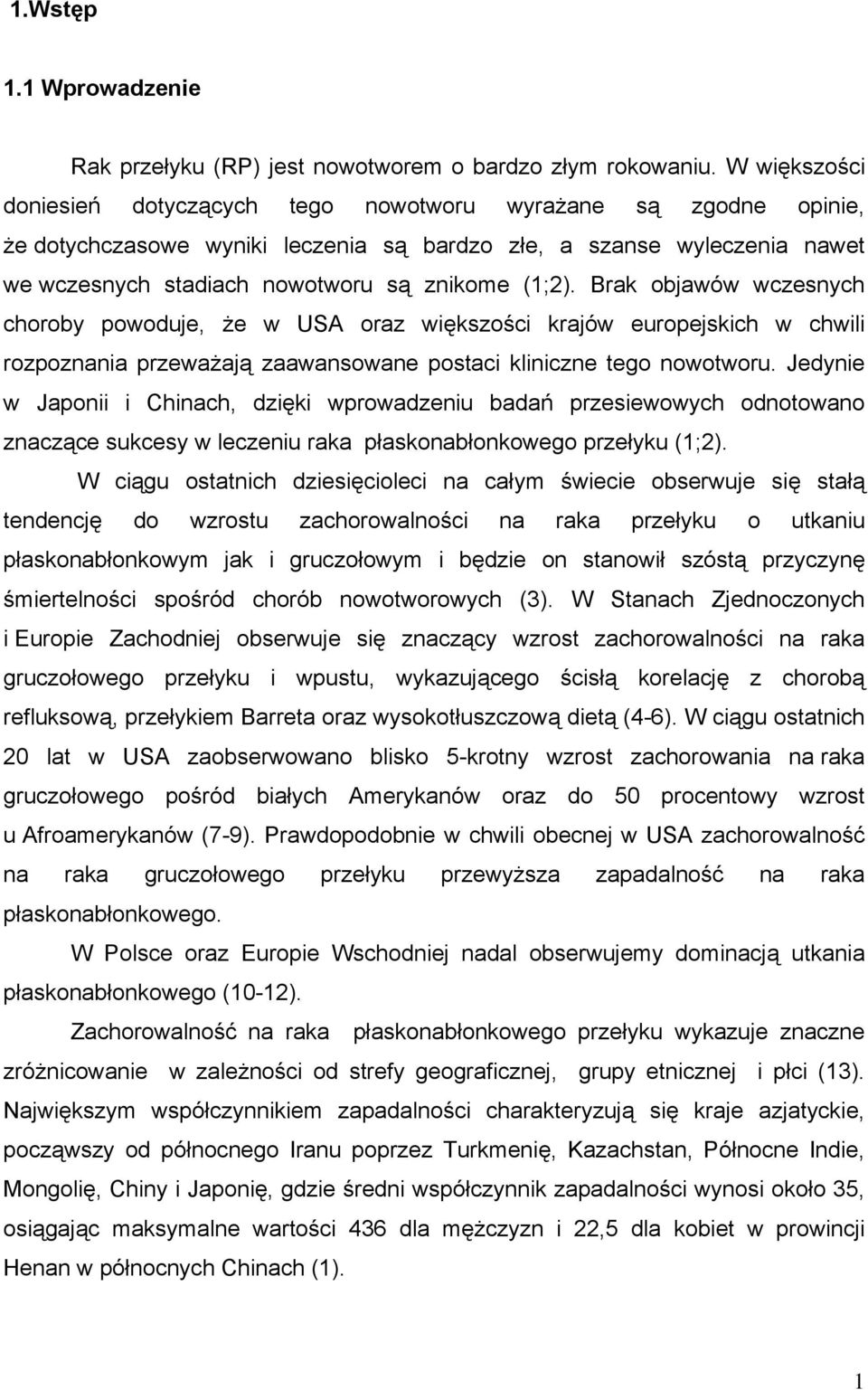 1.Wstęp

1.1 Wprowadzenie

Rak przełyku (RP) jest nowotworem o bardzo złym rokowaniu. W większości doniesień dotyczących tego nowotworu wyrażane są zgodne opinie, że dotychczasowe wyniki leczenia są bardzo złe, a szanse wyleczenia nawet we wczesnych stadiach nowotworu są znikome (1;2). Brak objawów wczesnych choroby powoduje, że w USA oraz większości krajów europejskich w chwili rozpoznania przeważają zaawansowane postaci kliniczne tego nowotworu. Jedynie w Japonii i Chinach, dzięki wprowadzeniu badań przesiewowych odnotowano znaczące sukcesy w leczeniu raka płaskonabłonkowego przełyku (1;2).

W ciągu ostatnich dziesięcioleci na całym świecie obserwuje się stałą tendencję do wzrostu zachorowalności na raka przełyku o utkaniu płaskonabłonkowym jak i gruczołowym i będzie on stanowił szóstą przyczynę śmiertelności spośród chorób nowotworowych (3). W Stanach Zjednoczonych i Europie Zachodniej obserwuje się znaczący wzrost zachorowalności na raka gruczołowego przełyku i wpustu, wykazującego ścisłą korelację z chorobą refluksową, przełykiem Barreta oraz wysokotłuszczową dietą (4-6). W ciągu ostatnich 20 lat w USA zaobserwowano blisko 5-krotny wzrost zachorowania na raka gruczołowego pośród białych Amerykanów oraz do 50 procentowy wzrost u Afroamerykanów (7-9). Prawdopodobnie w chwili obecnej w USA zachorowalność na raka gruczołowego przełyku przewyższa zapadalność na raka płaskonabłonkowego.

W Polsce oraz Europie Wschodniej nadal obserwujemy dominacją utkania płaskonabłonkowego (10-12).

Zachorowalność na raka płaskonabłonkowego przełyku wykazuje znaczne zróżnicowanie w zależności od strefy geograficznej, grupy etnicznej i płci (13). Największym współczynnikiem zapadalności charakteryzują się kraje azjatyckie, począwszy od północnego Iranu poprzez Turkmenię, Kazachstan, Północne Indie, Mongolię, Chiny i Japonię, gdzie średni współczynnik zapadalności wynosi około 35, osiągając maksymalne wartości 436 dla mężczyzn i 22,5 dla kobiet w prowincji Henan w północnych Chinach (1).

1